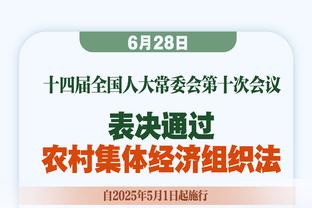 6月28日

十四届全国人大常委会第十次会议

表决通过
农村集体经济组织法

自2025年5月1日起施行